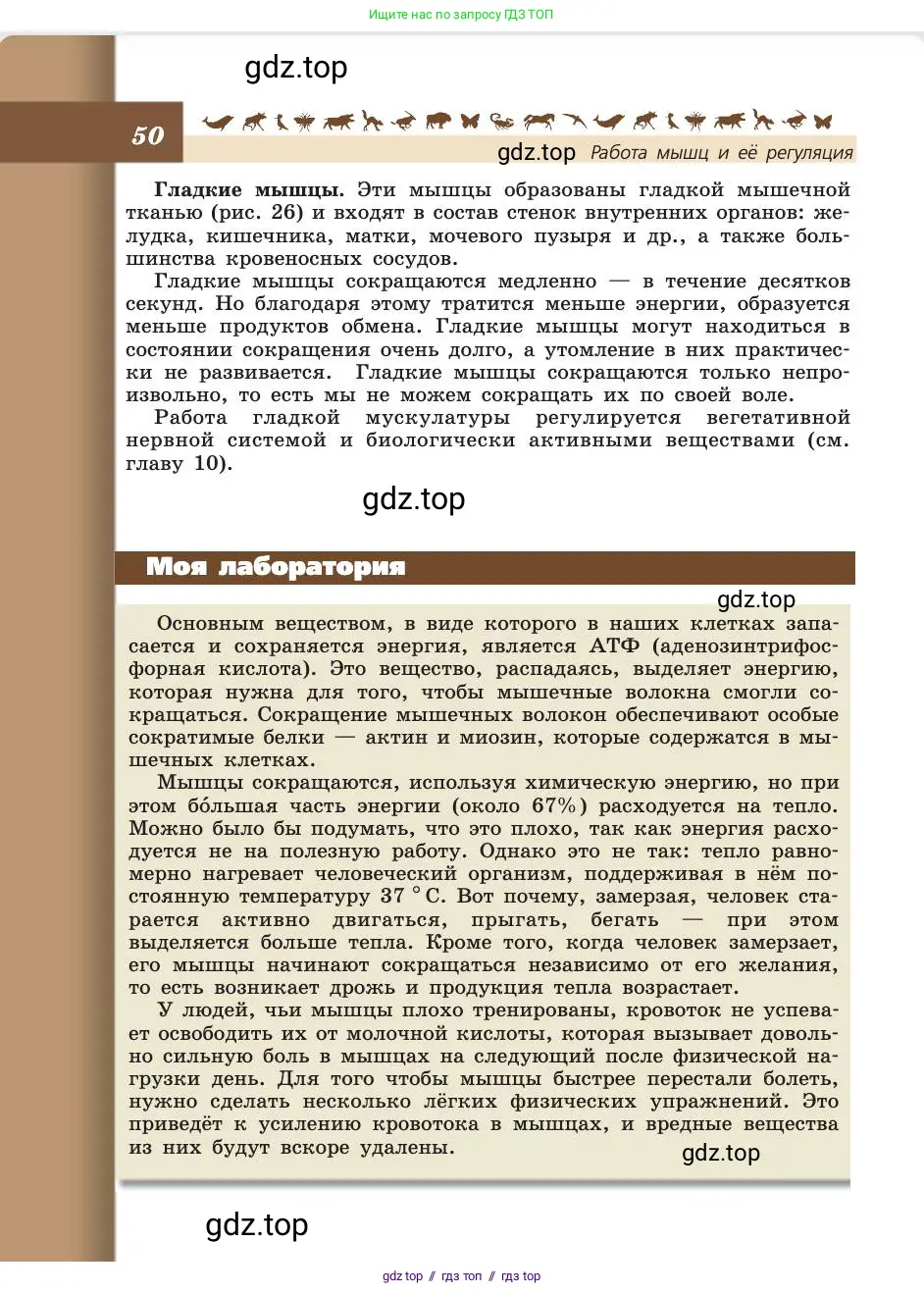 Ищите нас по запросу ГДЗ ТОП

gdz.top

50

gdz.top Работа мышц и её регуляция

**Гладкие мышцы.** Эти мышцы образованы гладкой мышечной тканью (рис. 26) и входят в состав стенок внутренних органов: желудка, кишечника, матки, мочевого пузыря и др., а также большинства кровеносных сосудов.

Гладкие мышцы сокращаются медленно — в течение десятков секунд. Но благодаря этому тратится меньше энергии, образуется меньше продуктов обмена. Гладкие мышцы могут находиться в состоянии сокращения очень долго, а утомление в них практически не развивается. Гладкие мышцы сокращаются только непроизвольно, то есть мы не можем сокращать их по своей воле.

Работа гладкой мускулатуры регулируется вегетативной нервной системой и биологически активными веществами (см. главу 10).

gdz.top

Моя лаборатория

gdz.top

Основным веществом, в виде которого в наших клетках запасается и сохраняется энергия, является АТФ (аденозинтрифосфорная кислота). Это вещество, распадаясь, выделяет энергию, которая нужна для того, чтобы мышечные волокна смогли сокращаться. Сокращение мышечных волокон обеспечивают особые сократимые белки — актин и миозин, которые содержатся в мышечных клетках.

Мышцы сокращаются, используя химическую энергию, но при этом бо́льшая часть энергии (около 67%) расходуется на тепло. Можно было бы подумать, что это плохо, так как энергия расходуется не на полезную работу. Однако это не так: тепло равномерно нагревает человеческий организм, поддерживая в нём постоянную температуру 37 °С. Вот почему, замерзая, человек старается активно двигаться, прыгать, бегать — при этом выделяется больше тепла. Кроме того, когда человек замерзает, его мышцы начинают сокращаться независимо от его желания, то есть возникает дрожь и продукция тепла возрастает.

У людей, чьи мышцы плохо тренированы, кровоток не успевает освободить их от молочной кислоты, которая вызывает довольно сильную боль в мышцах на следующий после физической нагрузки день. Для того чтобы мышцы быстрее перестали болеть, нужно сделать несколько лёгких физических упражнений. Это приведёт к усилению кровотока в мышцах, и вредные вещества из них будут вскоре удалены.

gdz.top

gdz.top

gdz top // гдз топ // гдз top